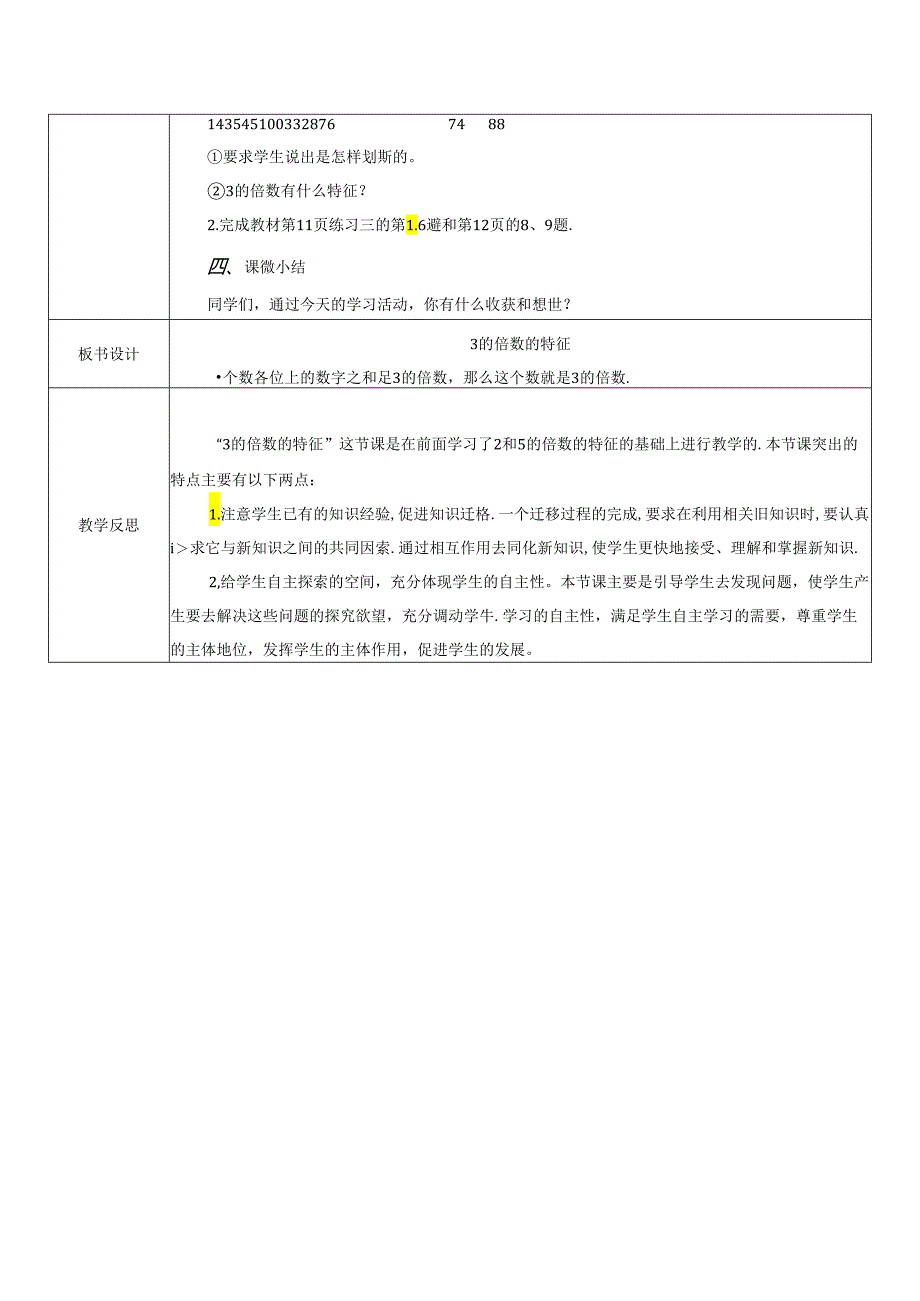 | | 143545100332876 74 88<br>①要求学生说出是怎样划斯的。<br>②3的倍数有什么特征？<br>2.完成教材第11页练习三的第1.6避和第12页的8、9题.<br>四、课微小结<br>同学们，通过今天的学习活动，你有什么收获和想世？ |
|---|---|
| 板书设计 | 3的倍数的特征<br>•个数各位上的数字之和足3的倍数，那么这个数就是3的倍数. |
| 教学反思 | “3的倍数的特征”这节课是在前面学习了2和5的倍数的特征的基础上进行教学的.本节课突出的特点主要有以下两点：<br>1.注意学生已有的知识经验,促进知识迁格.一个迁移过程的完成,要求在利用相关旧知识时,要认真i＞求它与新知识之间的共同因索.通过相互作用去同化新知识,使学生更快地接受、理解和掌握新知识.<br>2,给学生自主探索的空间，充分体现学生的自主性。本节课主要是引导学生去发现问题，使学生产生要去解决这些问题的探究欲望，充分调动学牛.学习的自主性，满足学生自主学习的需要，尊重学生的主体地位，发挥学生的主体作用，促进学生的发展。 |